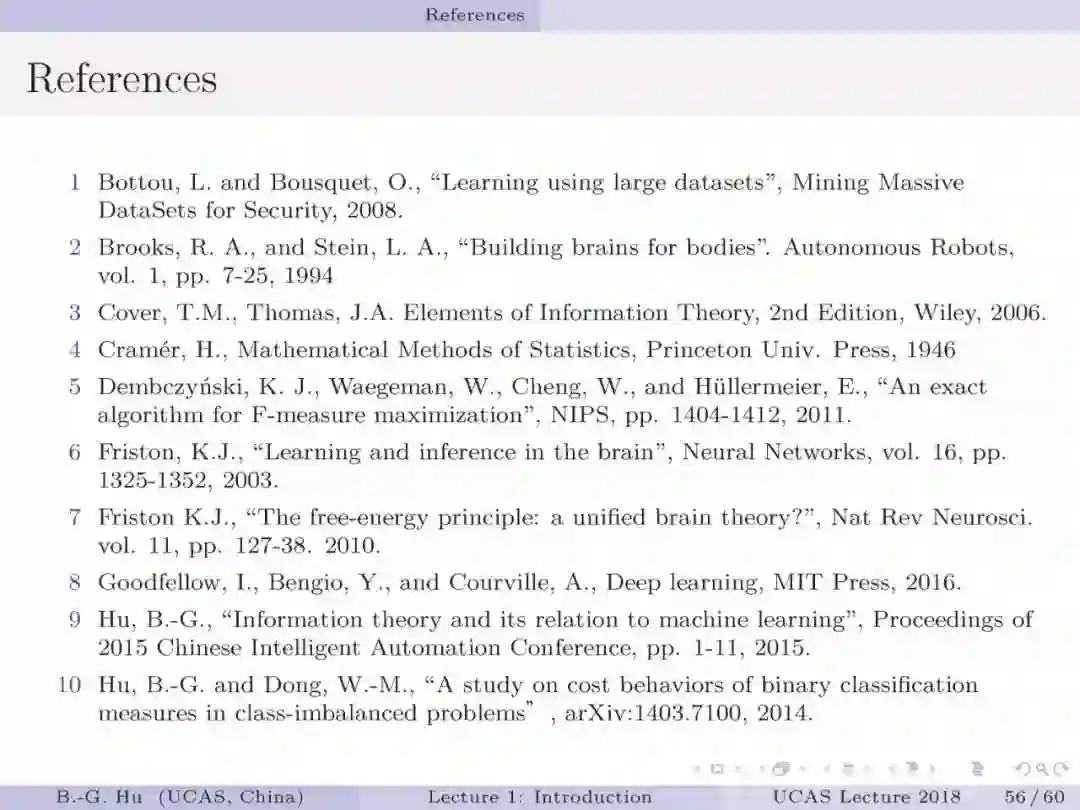 References

References

1 Bottou, L. and Bousquet, O., “Learning using large datasets”, Mining Massive DataSets for Security, 2008.

2 Brooks, R. A., and Stein, L. A., “Building brains for bodies”. Autonomous Robots, vol. 1, pp. 7-25, 1994

3 Cover, T.M., Thomas, J.A. Elements of Information Theory, 2nd Edition, Wiley, 2006.

4 Cramér, H., Mathematical Methods of Statistics, Princeton Univ. Press, 1946

5 Dembczyński, K. J., Waegeman, W., Cheng, W., and Hüllermeier, E., “An exact algorithm for F-measure maximization”, NIPS, pp. 1404-1412, 2011.

6 Friston, K.J., “Learning and inference in the brain”, Neural Networks, vol. 16, pp. 1325-1352, 2003.

7 Friston K.J., “The free-energy principle: a unified brain theory?”, Nat Rev Neurosci. vol. 11, pp. 127-38. 2010.

8 Goodfellow, I., Bengio, Y., and Courville, A., Deep learning, MIT Press, 2016.

9 Hu, B.-G., “Information theory and its relation to machine learning”, Proceedings of 2015 Chinese Intelligent Automation Conference, pp. 1-11, 2015.

10 Hu, B.-G. and Dong, W.-M., “A study on cost behaviors of binary classification measures in class-imbalanced problems” , arXiv:1403.7100, 2014.

B.-G. Hu (UCAS, China) Lecture 1: Introduction UCAS Lecture 2018 56 / 60